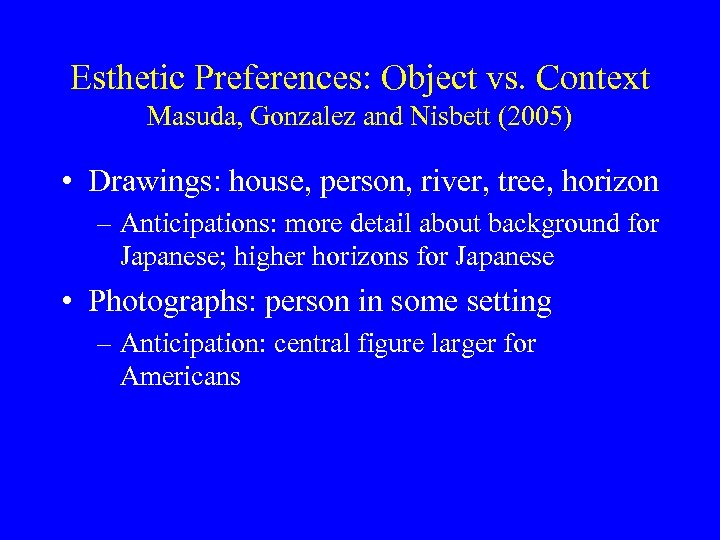 Esthetic Preferences: Object vs. Context
Masuda, Gonzalez and Nisbett (2005)

• Drawings: house, person, river, tree, horizon
– Anticipations: more detail about background for Japanese; higher horizons for Japanese

• Photographs: person in some setting
– Anticipation: central figure larger for Americans